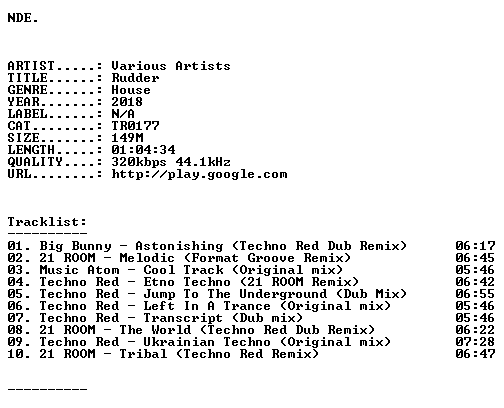 NDE.

ARTIST.....: Various Artists
TITLE......: Rudder
GENRE......: House
YEAR.......: 2018
LABEL......: N/A
CAT........: TR0177
SIZE.......: 149M
LENGTH.....: 01:04:34
QUALITY....: 320kbps 44.1kHz
URL........: http://play.google.com

Tracklist:
----------
01. Big Bunny - Astonishing (Techno Red Dub Remix) 06:17
02. 21 ROOM - Melodic (Format Groove Remix) 06:45
03. Music Atom - Cool Track (Original mix) 05:46
04. Techno Red - Etno Techno (21 ROOM Remix) 06:42
05. Techno Red - Jump To The Underground (Dub Mix) 06:55
06. Techno Red - Left In A Trance (Original mix) 05:46
07. Techno Red - Transcript (Dub mix) 05:46
08. 21 ROOM - The World (Techno Red Dub Remix) 06:22
09. Techno Red - Ukrainian Techno (Original mix) 07:28
10. 21 ROOM - Tribal (Techno Red Remix) 06:47

----------